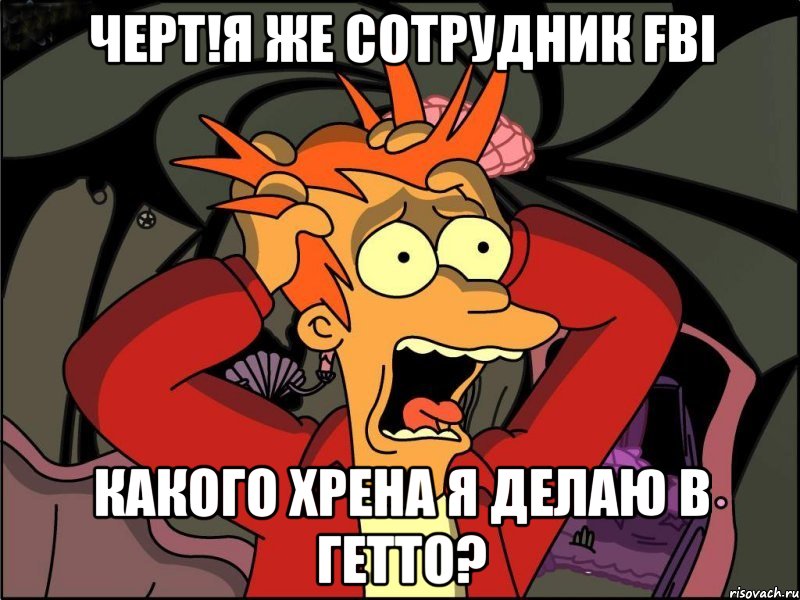 ЧЕРТ!Я ЖЕ СОТРУДНИК FBI

КАКОГО ХРЕНА Я ДЕЛАЮ В ГЕТТО?

risovach.ru